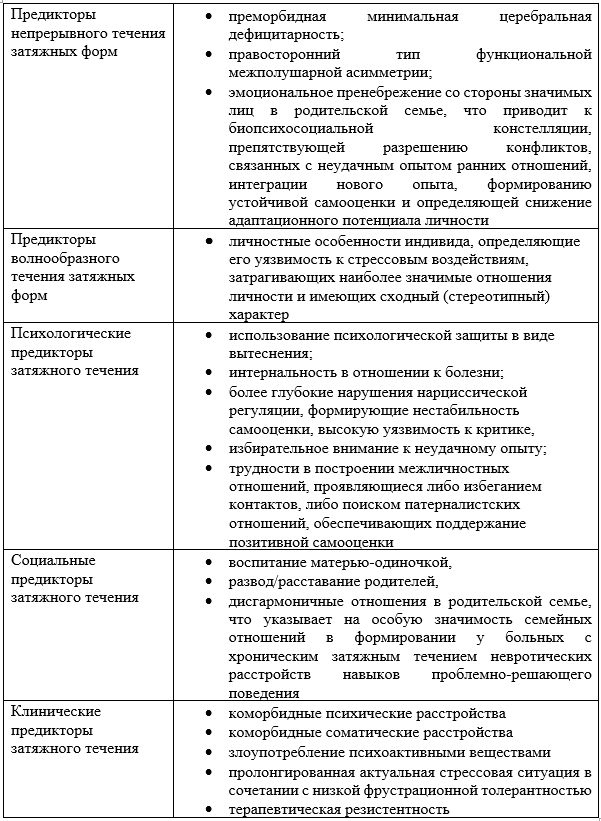 | Предикторы непрерывного течения затяжных форм | • преморбидная минимальная церебральная дефицитарность; • правосторонний тип функциональной межполушарной асимметрии; • эмоциональное пренебрежение со стороны значимых лиц в родительской семье, что приводит к биопсихосоциальной констелляции, препятствующей разрешению конфликтов, связанных с неудачным опытом ранних отношений, интеграции нового опыта, формированию устойчивой самооценки и определяющей снижение адаптационного потенциала личности |
|---|---|
| Предикторы волнообразного течения затяжных форм | • личностные особенности индивида, определяющие его уязвимость к стрессовым воздействиям, затрагивающих наиболее значимые отношения личности и имеющих сходный (стереотипный) характер |
| Психологические предикторы затяжного течения | • использование психологической защиты в виде вытеснения; • интернальность в отношении к болезни; • более глубокие нарушения нарциссической регуляции, формирующие нестабильность самооценки, высокую уязвимость к критике, • избирательное внимание к неудачному опыту; • трудности в построении межличностных отношений, проявляющиеся либо избеганием контактов, либо поиском патерналистских отношений, обеспечивающих поддержание позитивной самооценки |
| Социальные предикторы затяжного течения | • воспитание матерью-одиночкой, • развод/расставание родителей, • дисгармоничные отношения в родительской семье, что указывает на особую значимость семейных отношений в формировании у больных с хроническим затяжным течением невротических расстройств навыков проблемно-решающего поведения |
| Клинические предикторы затяжного течения | • коморбидные психические расстройства • коморбидные соматические расстройства • злоупотребление психоактивными веществами • пролонгированная актуальная стрессовая ситуация в сочетании с низкой фрустрационной толерантностью • терапевтическая резистентность |